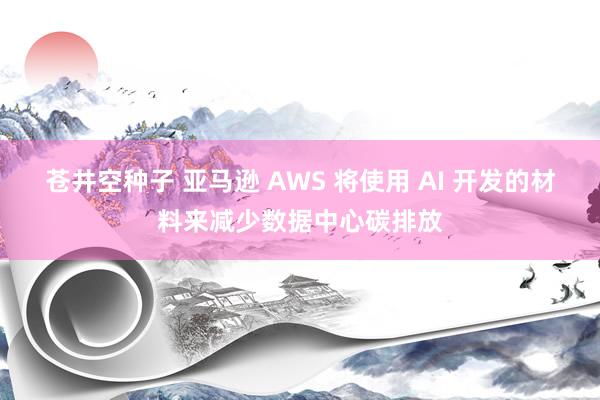 苍井空种子 亚马逊 AWS 将使用 AI 开发的材料来减少数据中心碳排放